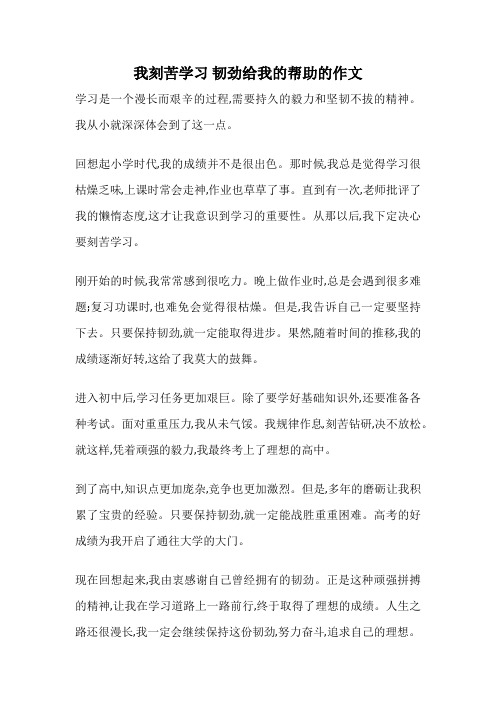 我刻苦学习 韧劲给我的帮助的作文

学习是一个漫长而艰辛的过程,需要持久的毅力和坚韧不拔的精神。我从小就深深体会到了这一点。

回想起小学时代,我的成绩并不是很出色。那时候,我总是觉得学习很枯燥乏味,上课时常会走神,作业也草草了事。直到有一次,老师批评了我的懒惰态度,这才让我意识到学习的重要性。从那以后,我下定决心要刻苦学习。

刚开始的时候,我常常感到很吃力。晚上做作业时,总是会遇到很多难题;复习功课时,也难免会觉得很枯燥。但是,我告诉自己一定要坚持下去。只要保持韧劲,就一定能取得进步。果然,随着时间的推移,我的成绩逐渐好转,这给了我莫大的鼓舞。

进入初中后,学习任务更加艰巨。除了要学好基础知识外,还要准备各种考试。面对重重压力,我从未气馁。我规律作息,刻苦钻研,决不放松。就这样,凭着顽强的毅力,我最终考上了理想的高中。

到了高中,知识点更加庞杂,竞争也更加激烈。但是,多年的磨砺让我积累了宝贵的经验。只要保持韧劲,就一定能战胜重重困难。高考的好成绩为我开启了通往大学的大门。

现在回想起来,我由衷感谢自己曾经拥有的韧劲。正是这种顽强拼搏的精神,让我在学习道路上一路前行,终于取得了理想的成绩。人生之路还很漫长,我一定会继续保持这份韧劲,努力奋斗,追求自己的理想。